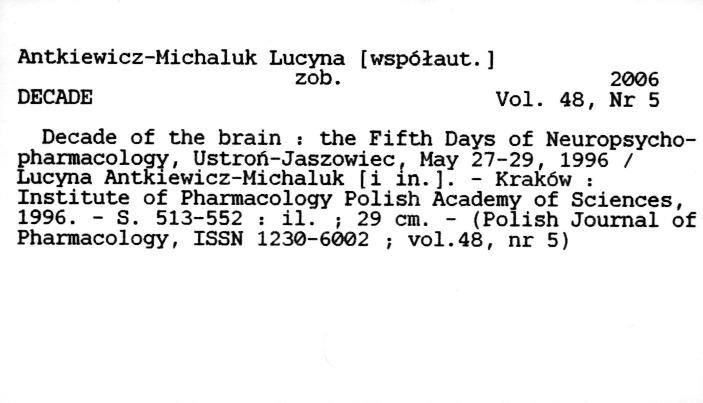 Antkiewicz-Michaluk Lucyna [współaut.]
zob.
2006
DECADE
Vol. 48, Nr 5

Decade of the brain : the Fifth Days of Neuropsychopharmacology, Ustroń-Jaszowiec, May 27-29, 1996 / Lucyna Antkiewicz-Michaluk [i in.]. - Kraków : Institute of Pharmacology Polish Academy of Sciences, 1996. - S. 513-552 : il. ; 29 cm. - (Polish Journal of Pharmacology, ISSN 1230-6002 ; vol.48, nr 5)